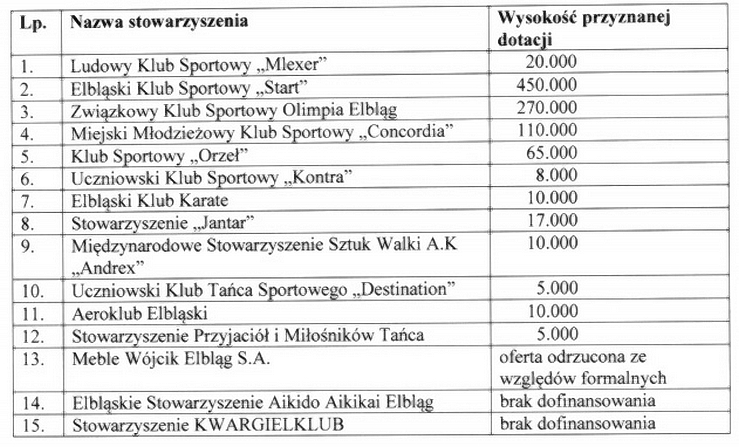 | Lp. | Nazwa stowarzyszenia | Wysokość przyznanej dotacji |
|---|---|---|
| 1. | Ludowy Klub Sportowy „Mlexer” | 20.000 |
| 2. | Elbląski Klub Sportowy „Start” | 450.000 |
| 3. | Związkowy Klub Sportowy Olimpia Elbląg | 270.000 |
| 4. | Miejski Młodzieżowy Klub Sportowy „Concordia” | 110.000 |
| 5. | Klub Sportowy „Orzeł” | 65.000 |
| 6. | Uczniowski Klub Sportowy „Kontra” | 8.000 |
| 7. | Elbląski Klub Karate | 10.000 |
| 8. | Stowarzyszenie „Jantar” | 17.000 |
| 9. | Międzynarodowe Stowarzyszenie Sztuk Walki A.K „Andrex” | 10.000 |
| 10. | Uczniowski Klub Tańca Sportowego „Destination” | 5.000 |
| 11. | Aeroklub Elbląski | 10.000 |
| 12. | Stowarzyszenie Przyjaciół i Miłośników Tańca | 5.000 |
| 13. | Meble Wójcik Elbląg S.A. | oferta odrzucona ze względów formalnych |
| 14. | Elbląskie Stowarzyszenie Aikido Aikikai Elbląg | brak dofinansowania |
| 15. | Stowarzyszenie KWARGIELKLUB | brak dofinansowania |